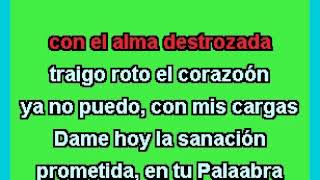 con el alma destrozada
traigo roto el corazoón
ya no puedo, con mis cargas
Dame hoy la sanación
prometida, en tu Palaabra